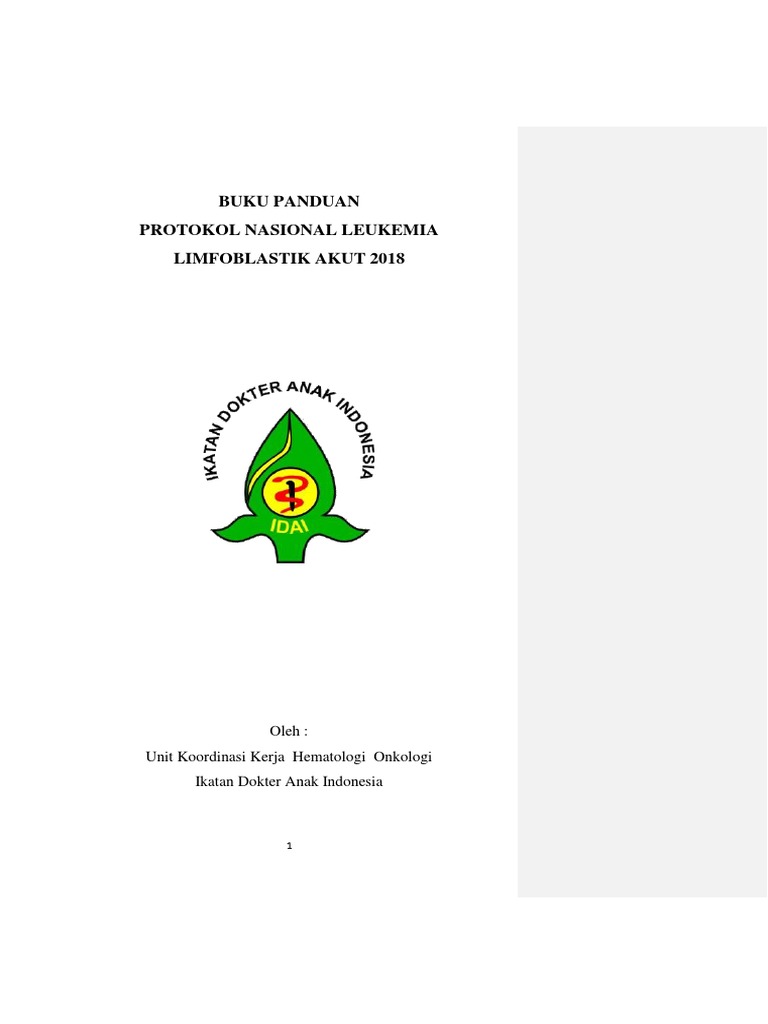 BUKU PANDUAN
PROTOKOL NASIONAL LEUKEMIA
LIMFOBLASTIK AKUT 2018

IKATAN DOKTER ANAK INDONESIA

IDAI

Oleh :
Unit Koordinasi Kerja Hematologi Onkologi
Ikatan Dokter Anak Indonesia

1